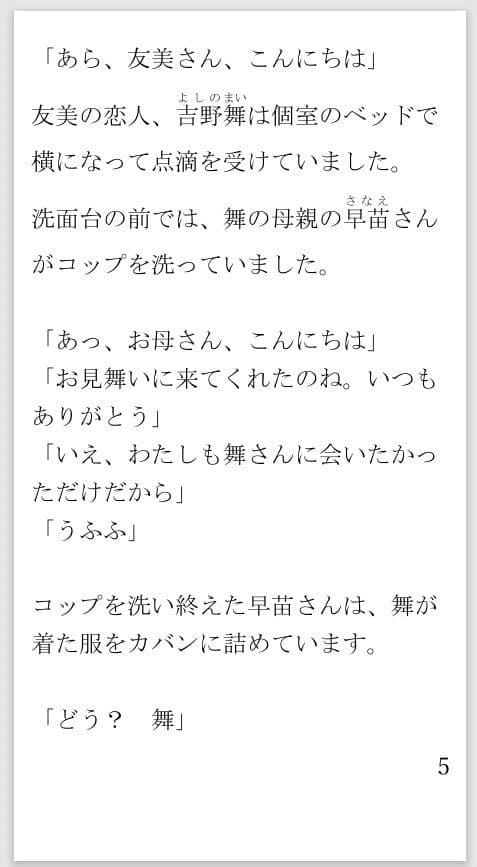 「あら、友美さん、こんにちは」

友美の恋人、吉野舞（よしのまい）は個室のベッドで横になって点滴を受けていました。

洗面台の前では、舞の母親の早苗（さなえ）さんがコップを洗っていました。

「あっ、お母さん、こんにちは」
「お見舞いに来てくれたのね。いつもありがとう」
「いえ、わたしも舞さんに会いたかっただけだから」
「うふふ」

コップを洗い終えた早苗さんは、舞が着た服をカバンに詰めています。

「どう？　舞」

5